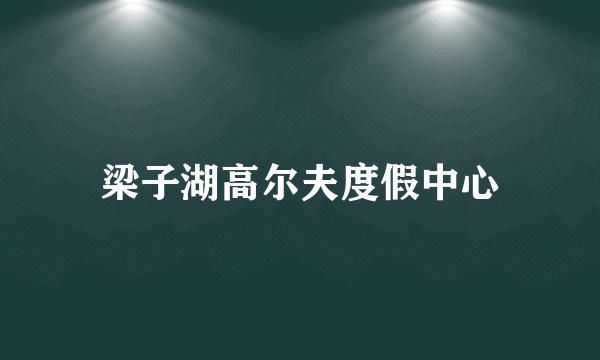 梁子湖高尔夫度假中心